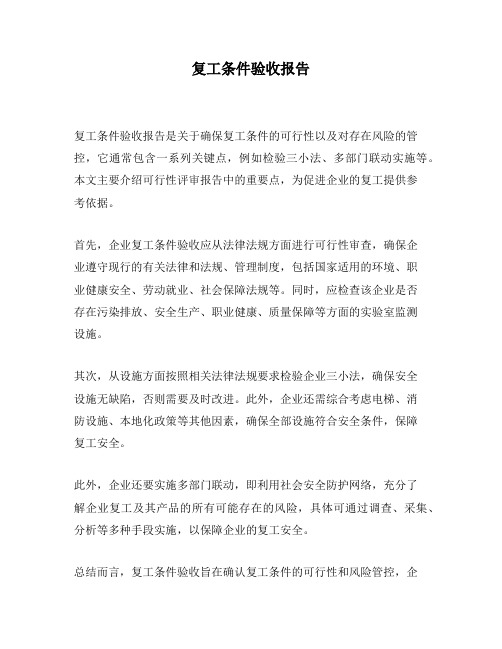 复工条件验收报告

复工条件验收报告是关于确保复工条件的可行性以及对存在风险的管控，它通常包含一系列关键点，例如检验三小法、多部门联动实施等。本文主要介绍可行性评审报告中的重要点，为促进企业的复工提供参考依据。

首先，企业复工条件验收应从法律法规方面进行可行性审查，确保企业遵守现行的有关法律和法规、管理制度，包括国家适用的环境、职业健康安全、劳动就业、社会保障法规等。同时，应检查该企业是否存在污染排放、安全生产、职业健康、质量保障等方面的实验室监测设施。

其次，从设施方面按照相关法律法规要求检验企业三小法，确保安全设施无缺陷，否则需要及时改进。此外，企业还需综合考虑电梯、消防设施、本地化政策等其他因素，确保全部设施符合安全条件，保障复工安全。

此外，企业还要实施多部门联动，即利用社会安全防护网络，充分了解企业复工及其产品的所有可能存在的风险，具体可通过调查、采集、分析等多种手段实施，以保障企业的复工安全。

总结而言，复工条件验收旨在确认复工条件的可行性和风险管控，企